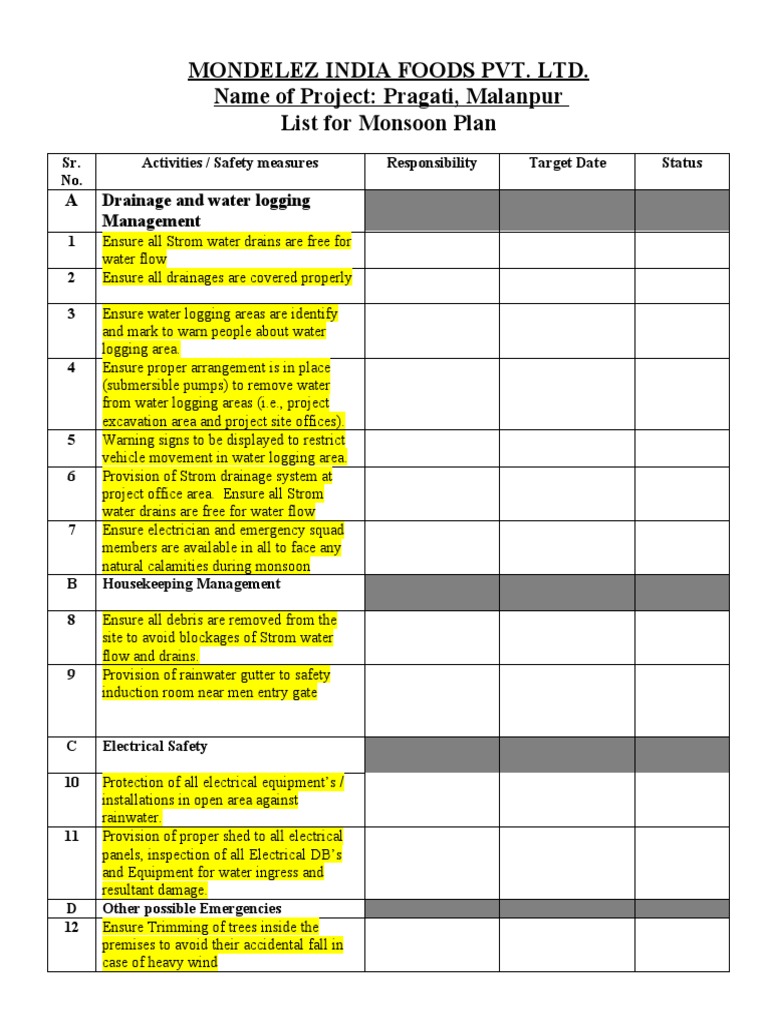 MONDELEZ INDIA FOODS PVT. LTD.
Name of Project: Pragati, Malanpur
List for Monsoon Plan

| Sr. No. | Activities / Safety measures | Responsibility | Target Date | Status |
|---|---|---|---|---|
| A | Drainage and water logging Management | | | |
| 1 | Ensure all Strom water drains are free for water flow | | | |
| 2 | Ensure all drainages are covered properly | | | |
| 3 | Ensure water logging areas are identify and mark to warn people about water logging area. | | | |
| 4 | Ensure proper arrangement is in place (submersible pumps) to remove water from water logging areas (i.e., project excavation area and project site offices). | | | |
| 5 | Warning signs to be displayed to restrict vehicle movement in water logging area. | | | |
| 6 | Provision of Strom drainage system at project office area. Ensure all Strom water drains are free for water flow | | | |
| 7 | Ensure electrician and emergency squad members are available in all to face any natural calamities during monsoon | | | |
| B | Housekeeping Management | | | |
| 8 | Ensure all debris are removed from the site to avoid blockages of Strom water flow and drains. | | | |
| 9 | Provision of rainwater gutter to safety induction room near men entry gate | | | |
| C | Electrical Safety | | | |
| 10 | Protection of all electrical equipment's / installations in open area against rainwater. | | | |
| 11 | Provision of proper shed to all electrical panels, inspection of all Electrical DB's and Equipment for water ingress and resultant damage. | | | |
| D | Other possible Emergencies | | | |
| 12 | Ensure Trimming of trees inside the premises to avoid their accidental fall in case of heavy wind | | | |